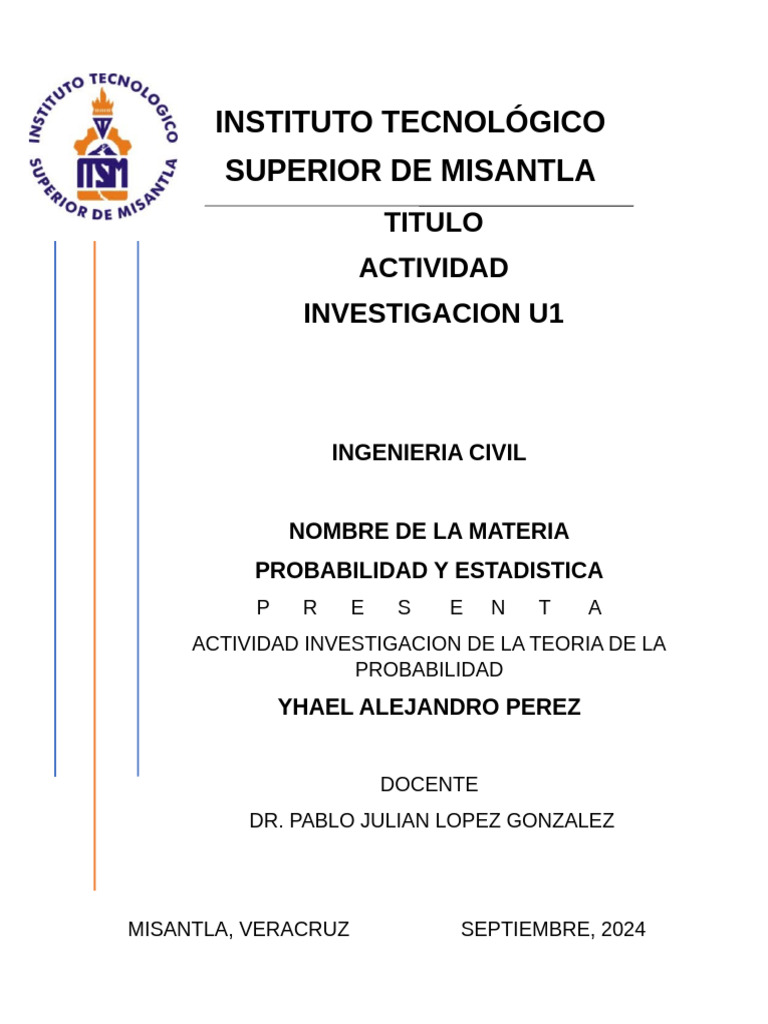 INSTITUTO TECNOLOGICO
SUPERIOR DE MISANTLA
ITSM

INSTITUTO TECNOLÓGICO SUPERIOR DE MISANTLA

TITULO
ACTIVIDAD
INVESTIGACION U1

INGENIERIA CIVIL

NOMBRE DE LA MATERIA
PROBABILIDAD Y ESTADISTICA
P R E S E N T A
ACTIVIDAD INVESTIGACION DE LA TEORIA DE LA PROBABILIDAD
YHAEL ALEJANDRO PEREZ

DOCENTE
DR. PABLO JULIAN LOPEZ GONZALEZ

MISANTLA, VERACRUZ SEPTIEMBRE, 2024